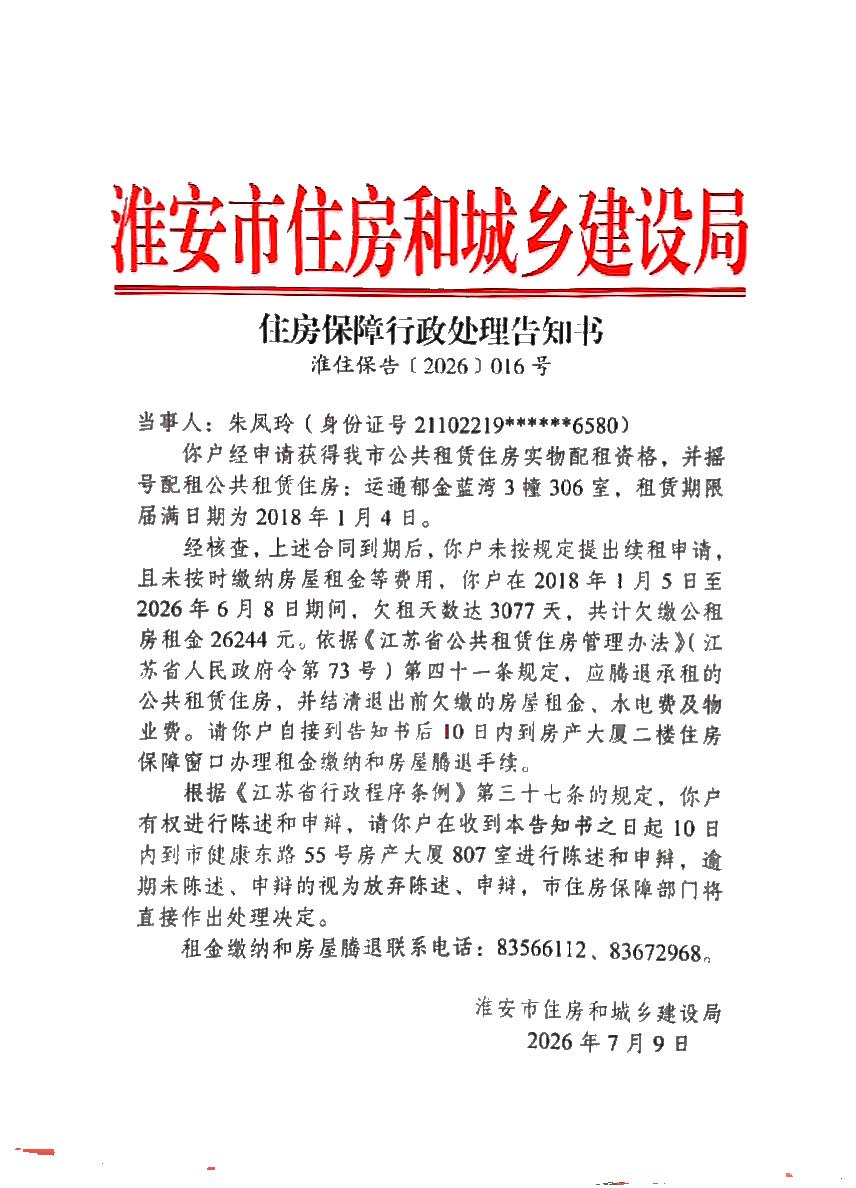 淮安市住房和城乡建设局

住房保障行政处理告知书

淮住保告〔2026〕016号

当事人：朱凤玲（身份证号21102219******6580）

你户经申请获得我市公共租赁住房实物配租资格，并摇号配租公共租赁住房：运通郁金蓝湾3幢306室，租赁期限届满日期为2018年1月4日。

经核查，上述合同到期后，你户未按规定提出续租申请，且未按时缴纳房屋租金等费用，你户在2018年1月5日至2026年6月8日期间，欠租天数达3077天，共计欠缴公租房租金26244元。依据《江苏省公共租赁住房管理办法》（江苏省人民政府令第73号）第四十一条规定，应腾退承租的公共租赁住房，并结清退出前欠缴的房屋租金、水电费及物业费。请你户自接到告知书后10日内到房产大厦二楼住房保障窗口办理租金缴纳和房屋腾退手续。

根据《江苏省行政程序条例》第三十七条的规定，你户有权进行陈述和申辩，请你户在收到本告知书之日起10日内到市健康东路55号房产大厦807室进行陈述和申辩，逾期未陈述、申辩的视为放弃陈述、申辩，市住房保障部门将直接作出处理决定。

租金缴纳和房屋腾退联系电话：83566112、83672968。

淮安市住房和城乡建设局
2026年7月9日